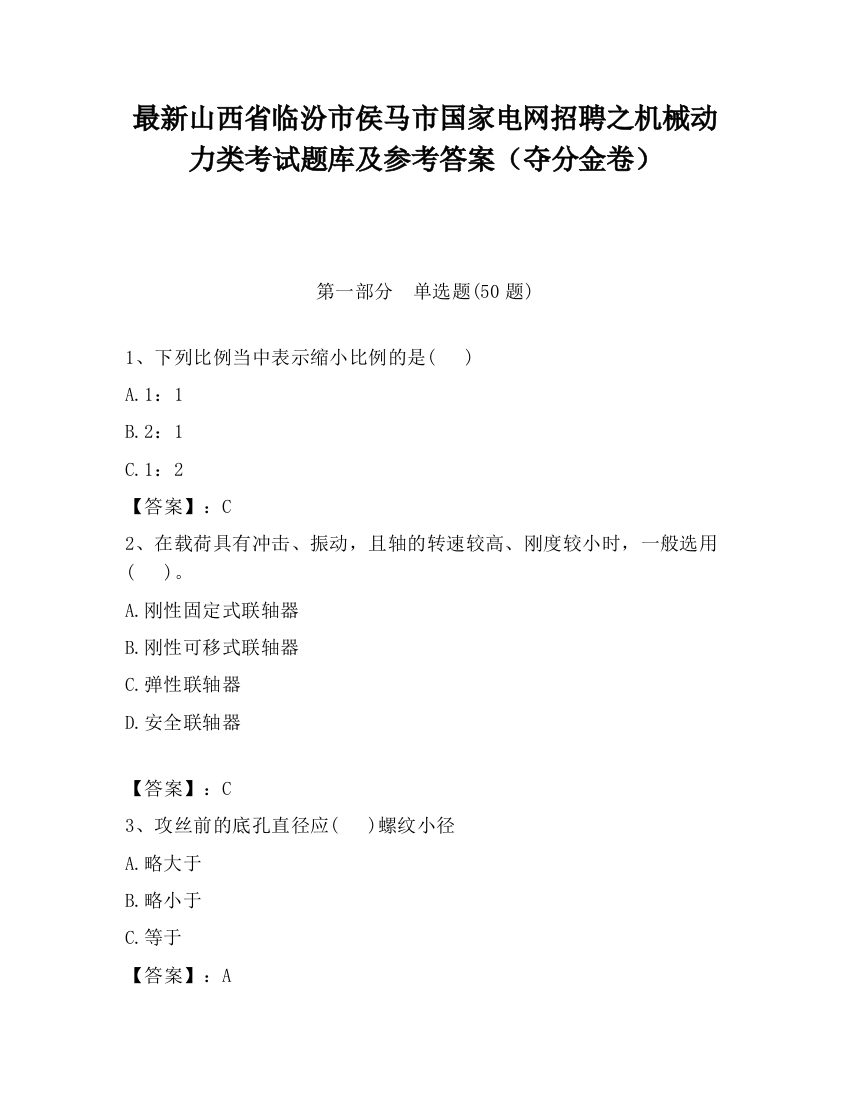 最新山西省临汾市侯马市国家电网招聘之机械动力类考试题库及参考答案（夺分金卷）

第一部分　单选题(50 题)

1、下列比例当中表示缩小比例的是(　　)

A.1：1

B.2：1

C.1：2

【答案】：C

2、在载荷具有冲击、振动，且轴的转速较高、刚度较小时，一般选用(　　)。

A.刚性固定式联轴器

B.刚性可移式联轴器

C.弹性联轴器

D.安全联轴器

【答案】：C

3、攻丝前的底孔直径应(　　)螺纹小径

A.略大于

B.略小于

C.等于

【答案】：A